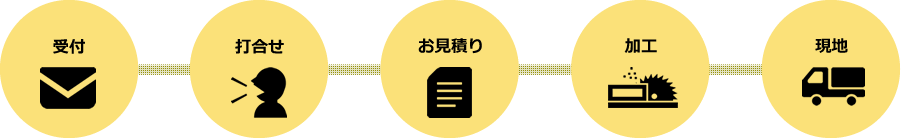 受付

打合せ

お見積り

加工

現地